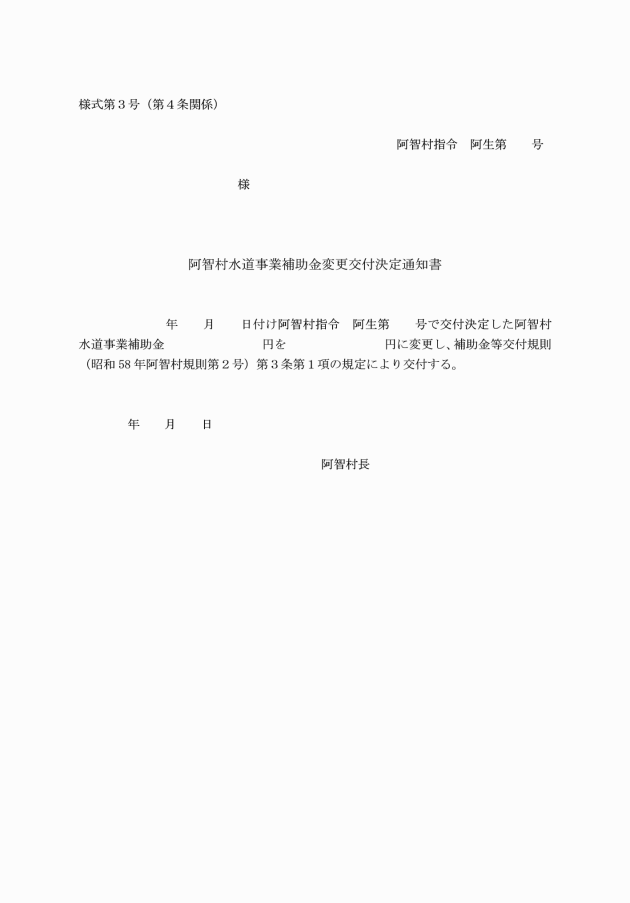 様式第３号（第４条関係）

阿智村指令　阿生第　　号

様

阿智村水道事業補助金変更交付決定通知書

年　　月　　日付け阿智村指令　阿生第　　号で交付決定した阿智村水道事業補助金　　　　　　円を　　　　　　円に変更し、補助金等交付規則（昭和58年阿智村規則第２号）第３条第１項の規定により交付する。

年　　月　　日

阿智村長